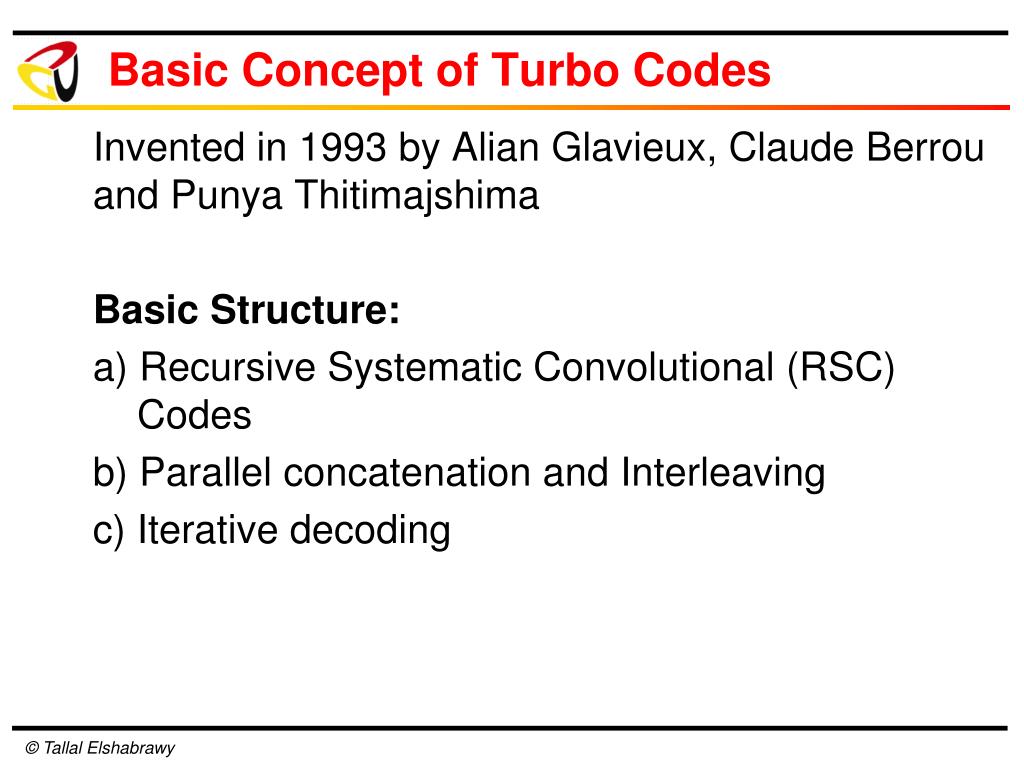 Basic Concept of Turbo Codes

Invented in 1993 by Alian Glavieux, Claude Berrou and Punya Thitimajshima

Basic Structure:

a) Recursive Systematic Convolutional (RSC) Codes

b) Parallel concatenation and Interleaving

c) Iterative decoding

© Tallal Elshabrawy